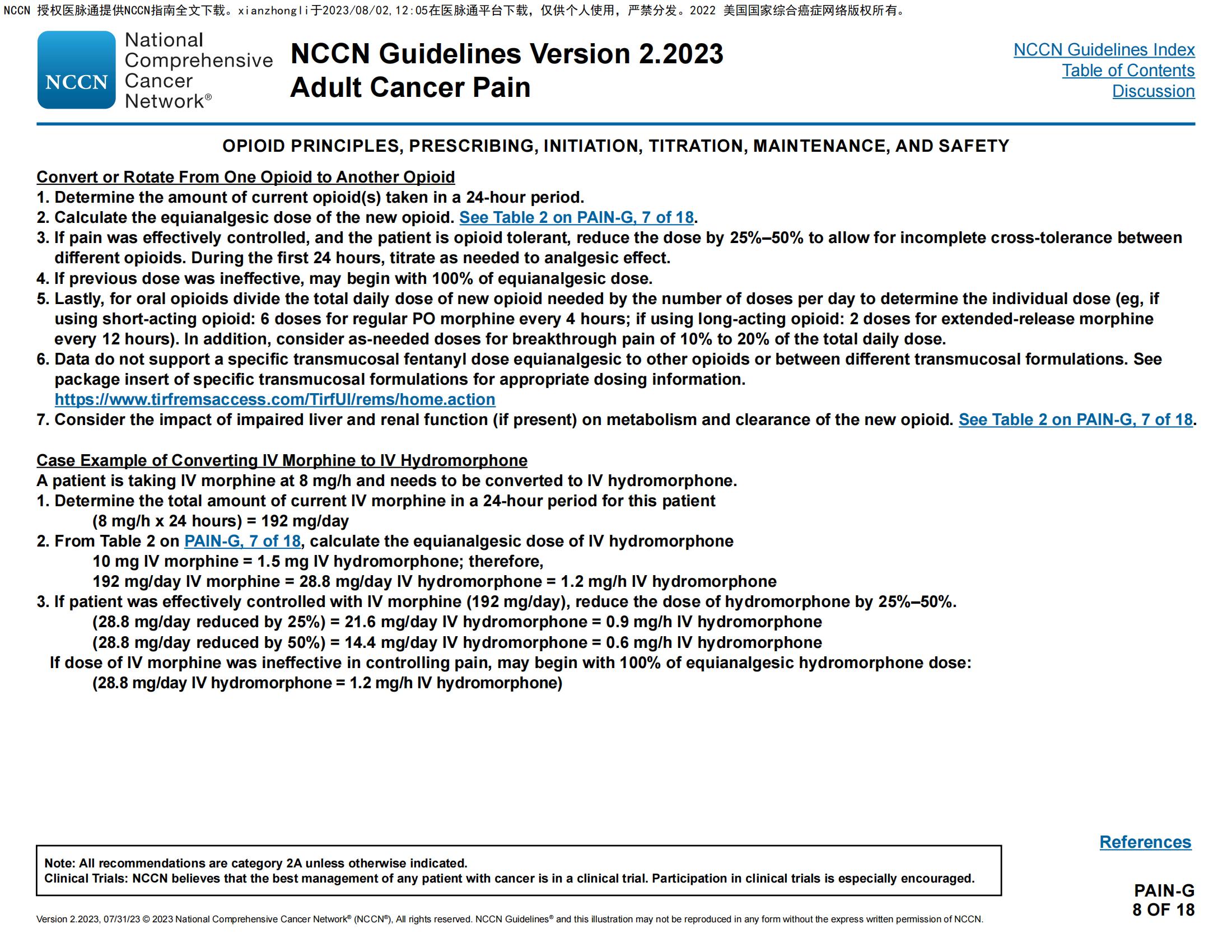 NCCN 授权医脉通提供NCCN指南全文下载。xianzhongli于2023/08/02,12:05在医脉通平台下载，仅供个人使用，严禁分发。2022 美国国家综合癌症网络版权所有。

NCCN National Comprehensive Cancer Network®

NCCN Guidelines Version 2.2023
Adult Cancer Pain

NCCN Guidelines Index
Table of Contents
Discussion

OPIOID PRINCIPLES, PRESCRIBING, INITIATION, TITRATION, MAINTENANCE, AND SAFETY

Convert or Rotate From One Opioid to Another Opioid
1. Determine the amount of current opioid(s) taken in a 24-hour period.
2. Calculate the equianalgesic dose of the new opioid. See Table 2 on PAIN-G, 7 of 18.
3. If pain was effectively controlled, and the patient is opioid tolerant, reduce the dose by 25%–50% to allow for incomplete cross-tolerance between different opioids. During the first 24 hours, titrate as needed to analgesic effect.
4. If previous dose was ineffective, may begin with 100% of equianalgesic dose.
5. Lastly, for oral opioids divide the total daily dose of new opioid needed by the number of doses per day to determine the individual dose (eg, if using short-acting opioid: 6 doses for regular PO morphine every 4 hours; if using long-acting opioid: 2 doses for extended-release morphine every 12 hours). In addition, consider as-needed doses for breakthrough pain of 10% to 20% of the total daily dose.
6. Data do not support a specific transmucosal fentanyl dose equianalgesic to other opioids or between different transmucosal formulations. See package insert of specific transmucosal formulations for appropriate dosing information.
https://www.tirfremsaccess.com/TirfUI/rems/home.action
7. Consider the impact of impaired liver and renal function (if present) on metabolism and clearance of the new opioid. See Table 2 on PAIN-G, 7 of 18.

Case Example of Converting IV Morphine to IV Hydromorphone
A patient is taking IV morphine at 8 mg/h and needs to be converted to IV hydromorphone.
1. Determine the total amount of current IV morphine in a 24-hour period for this patient
(8 mg/h x 24 hours) = 192 mg/day
2. From Table 2 on PAIN-G, 7 of 18, calculate the equianalgesic dose of IV hydromorphone
10 mg IV morphine = 1.5 mg IV hydromorphone; therefore,
192 mg/day IV morphine = 28.8 mg/day IV hydromorphone = 1.2 mg/h IV hydromorphone
3. If patient was effectively controlled with IV morphine (192 mg/day), reduce the dose of hydromorphone by 25%–50%.
(28.8 mg/day reduced by 25%) = 21.6 mg/day IV hydromorphone = 0.9 mg/h IV hydromorphone
(28.8 mg/day reduced by 50%) = 14.4 mg/day IV hydromorphone = 0.6 mg/h IV hydromorphone
If dose of IV morphine was ineffective in controlling pain, may begin with 100% of equianalgesic hydromorphone dose:
(28.8 mg/day IV hydromorphone = 1.2 mg/h IV hydromorphone)

References

Note: All recommendations are category 2A unless otherwise indicated.
Clinical Trials: NCCN believes that the best management of any patient with cancer is in a clinical trial. Participation in clinical trials is especially encouraged.

PAIN-G
8 OF 18

Version 2.2023, 07/31/23 © 2023 National Comprehensive Cancer Network® (NCCN®), All rights reserved. NCCN Guidelines® and this illustration may not be reproduced in any form without the express written permission of NCCN.